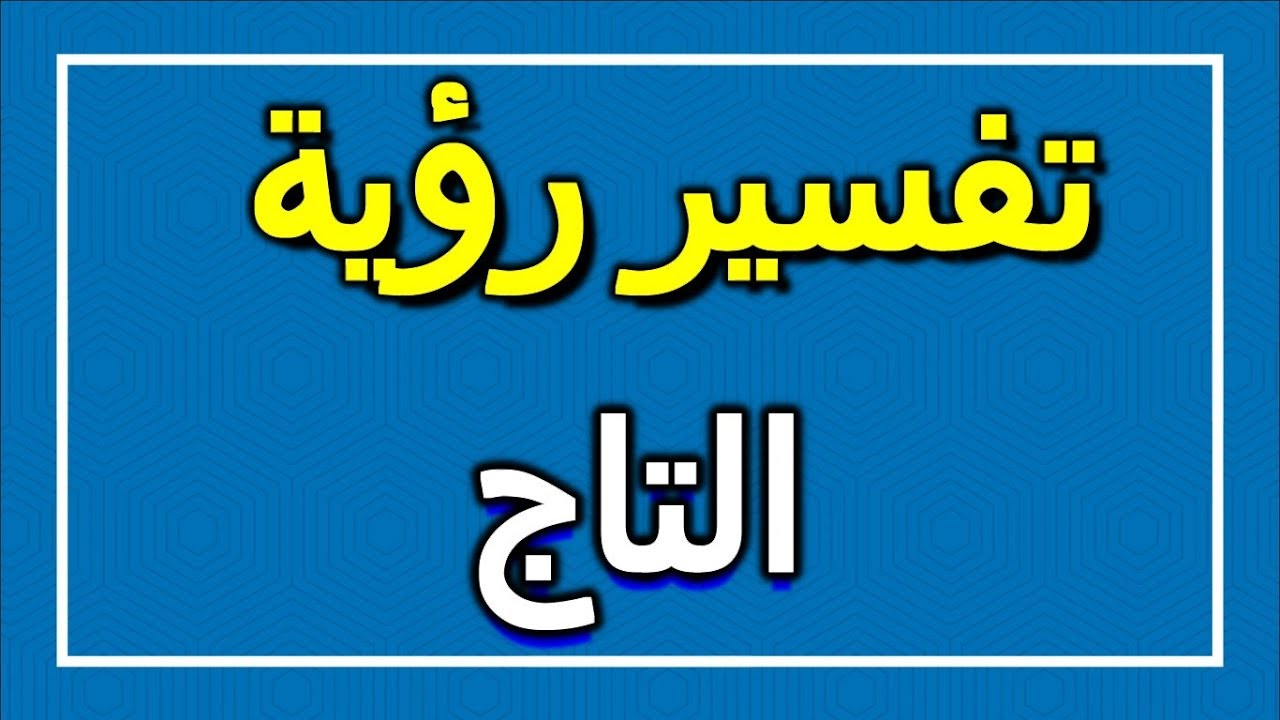 تفسير رؤية

التاج